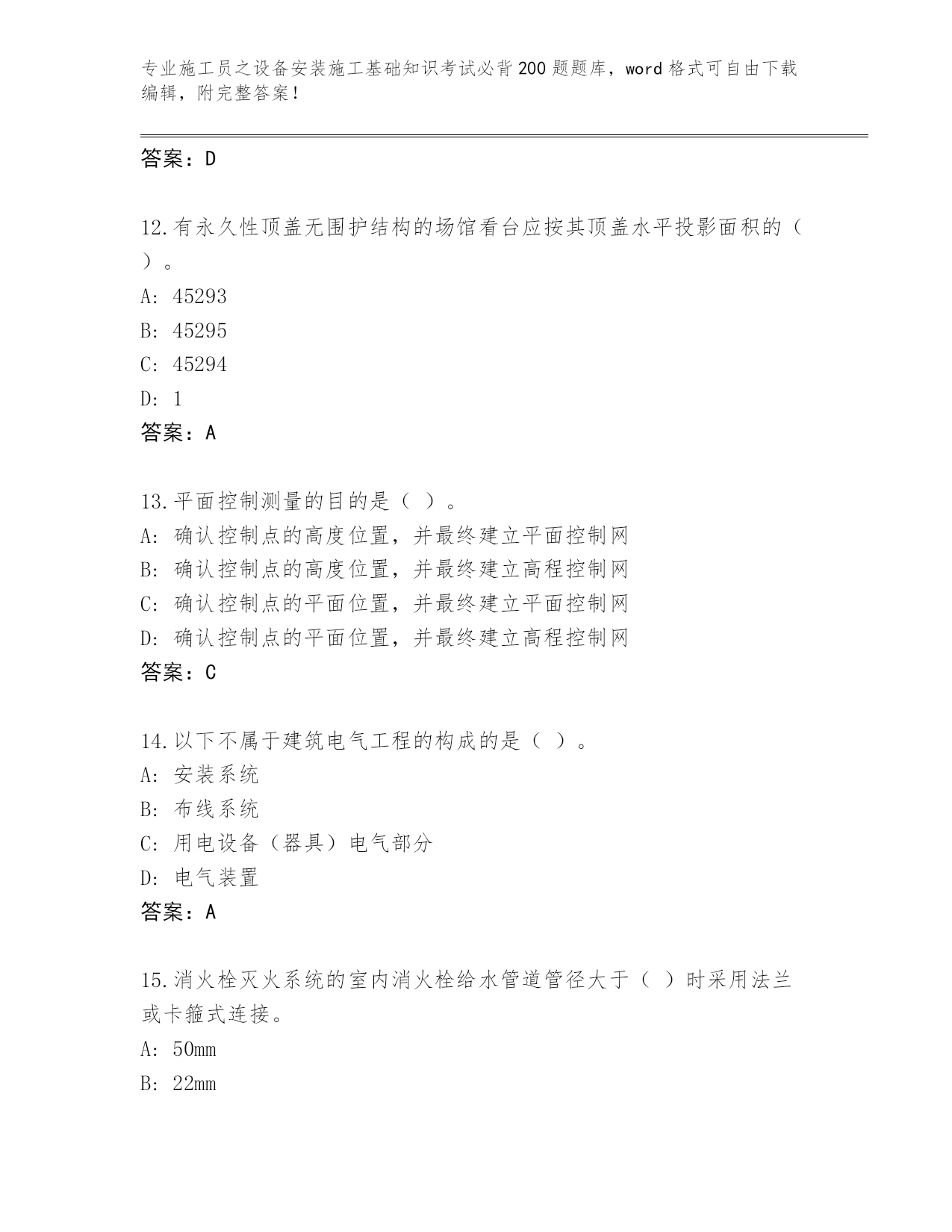 专业施工员之设备安装施工基础知识考试必背200题题库，word格式可自由下载编辑，附完整答案！

答案：D

12.有永久性顶盖无围护结构的场馆看台应按其顶盖水平投影面积的（ ）。
A: 45293
B: 45295
C: 45294
D: 1
答案：A

13.平面控制测量的目的是（ ）。
A: 确认控制点的高度位置，并最终建立平面控制网
B: 确认控制点的高度位置，并最终建立高程控制网
C: 确认控制点的平面位置，并最终建立平面控制网
D: 确认控制点的平面位置，并最终建立高程控制网
答案：C

14.以下不属于建筑电气工程的构成的是（ ）。
A: 安装系统
B: 布线系统
C: 用电设备（器具）电气部分
D: 电气装置
答案：A

15.消火栓灭火系统的室内消火栓给水管道管径大于（ ）时采用法兰或卡箍式连接。
A: 50mm
B: 22mm